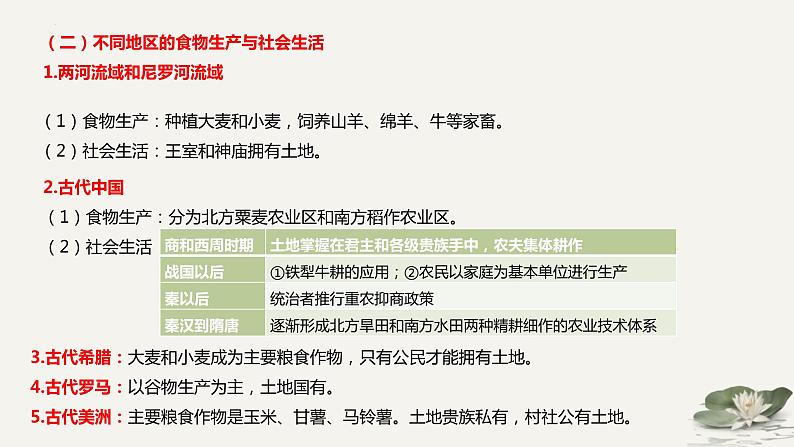 （二）不同地区的食物生产与社会生活

1.两河流域和尼罗河流域

（1）食物生产：种植大麦和小麦，饲养山羊、绵羊、牛等家畜。

（2）社会生活：王室和神庙拥有土地。

2.古代中国

（1）食物生产：分为北方粟麦农业区和南方稻作农业区。

（2）社会生活

| 商和西周时期 | 土地掌握在君主和各级贵族手中，农夫集体耕作 |
|---|---|
| 战国以后 | ①铁犁牛耕的应用；②农民以家庭为基本单位进行生产 |
| 秦以后 | 统治者推行重农抑商政策 |
| 秦汉到隋唐 | 逐渐形成北方旱田和南方水田两种精耕细作的农业技术体系 |

3.古代希腊：大麦和小麦成为主要粮食作物，只有公民才能拥有土地。

4.古代罗马：以谷物生产为主，土地国有。

5.古代美洲：主要粮食作物是玉米、甘薯、马铃薯。土地贵族私有，村社公有土地。